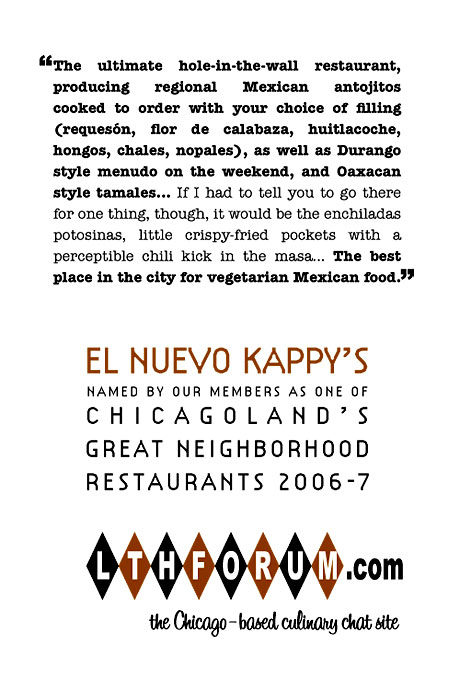 “The ultimate hole-in-the-wall restaurant, producing regional Mexican antojitos cooked to order with your choice of filling (requesón, flor de calabaza, huitlacoche, hongos, chales, nopales), as well as Durango style menudo on the weekend, and Oaxacan style tamales... If I had to tell you to go there for one thing, though, it would be the enchiladas potosinas, little crispy-fried pockets with a perceptible chili kick in the masa... The best place in the city for vegetarian Mexican food.”

EL NUEVO KAPPY'S
NAMED BY OUR MEMBERS AS ONE OF
CHICAGOLAND'S
GREAT NEIGHBORHOOD
RESTAURANTS 2006-7

LTHFORUM.com
the Chicago-based culinary chat site